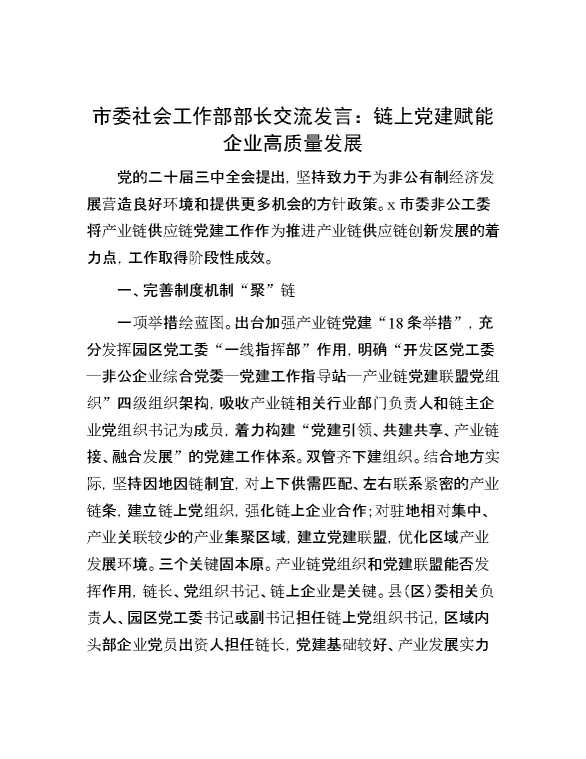 市委社会工作部部长交流发言：链上党建赋能企业高质量发展

党的二十届三中全会提出，坚持致力于为非公有制经济发展营造良好环境和提供更多机会的方针政策。x市委非公工委将产业链供应链党建工作作为推进产业链供应链创新发展的着力点，工作取得阶段性成效。

一、完善制度机制“聚”链

一项举措绘蓝图。出台加强产业链党建“18条举措”，充分发挥园区党工委“一线指挥部”作用，明确“开发区党工委—非公企业综合党委—党建工作指导站—产业链党建联盟党组织”四级组织架构，吸收产业链相关行业部门负责人和链主企业党组织书记为成员，着力构建“党建引领、共建共享、产业链接、融合发展”的党建工作体系。双管齐下建组织。结合地方实际，坚持因地因链制宜，对上下供需匹配、左右联系紧密的产业链条，建立链上党组织，强化链上企业合作；对驻地相对集中、产业关联较少的产业集聚区域，建立党建联盟，优化区域产业发展环境。三个关键固本原。产业链党组织和党建联盟能否发挥作用，链长、党组织书记、链上企业是关键。县（区）委相关负责人、园区党工委书记或副书记担任链上党组织书记，区域内头部企业党员出资人担任链长，党建基础较好、产业发展实力